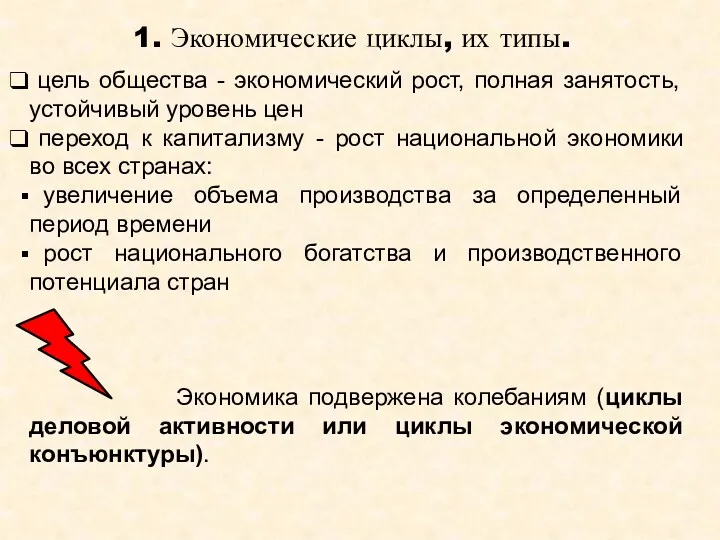 1. Экономические циклы, их типы.

❑ цель общества - экономический рост, полная занятость, устойчивый уровень цен

❑ переход к капитализму - рост национальной экономики во всех странах:

▪ увеличение объема производства за определенный период времени

▪ рост национального богатства и производственного потенциала стран

Экономика подвержена колебаниям (циклы деловой активности или циклы экономической конъюнктуры).